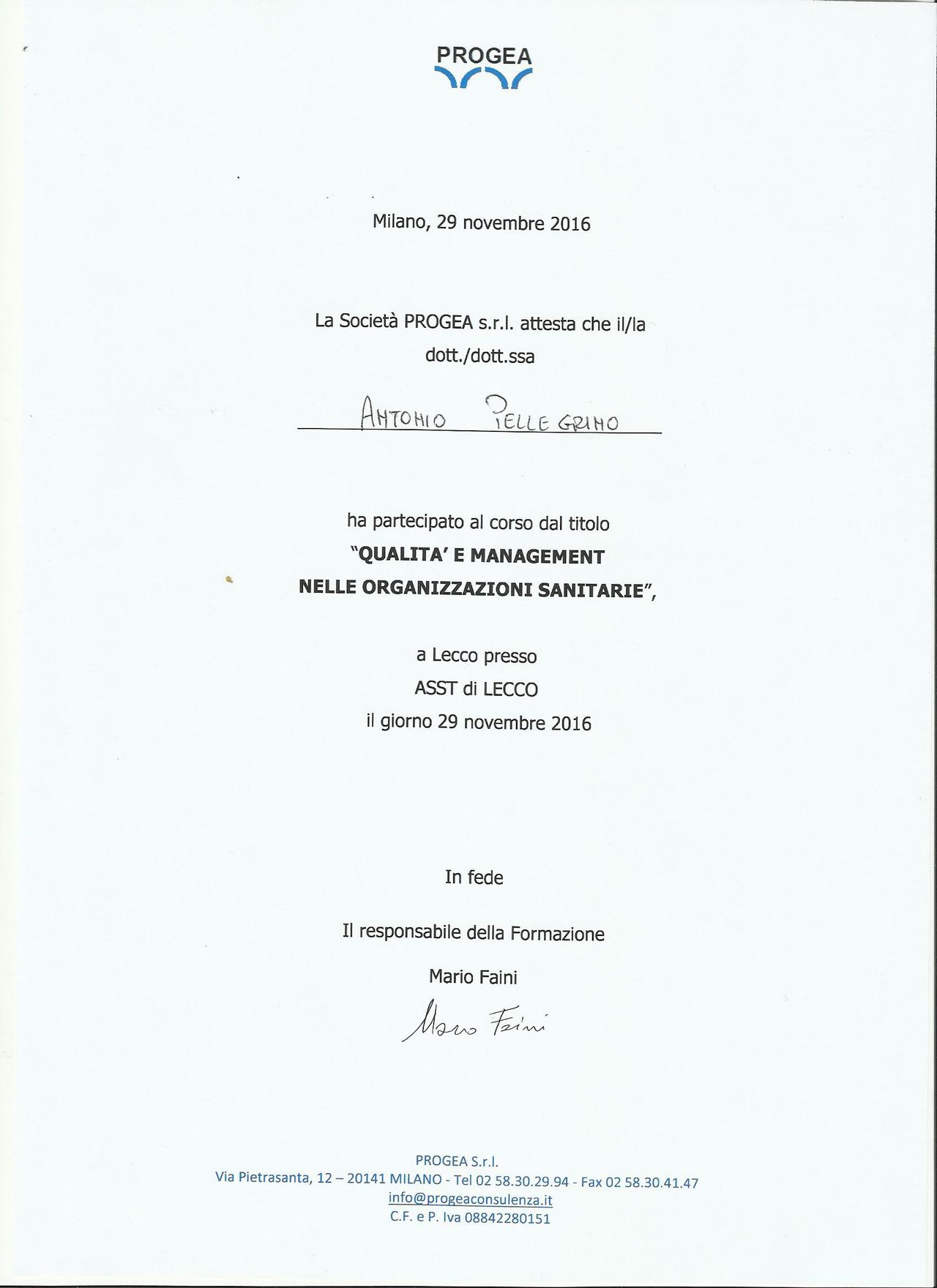 PROGEA

Milano, 29 novembre 2016

La Società PROGEA s.r.l. attesta che il/la dott./dott.ssa

ANTONIO PELLEGRINO

ha partecipato al corso dal titolo
"QUALITA' E MANAGEMENT
NELLE ORGANIZZAZIONI SANITARIE",

a Lecco presso
ASST di LECCO
il giorno 29 novembre 2016

In fede

Il responsabile della Formazione

Mario Faini

Mario Faini

PROGEA S.r.l.
Via Pietrasanta, 12 – 20141 MILANO - Tel 02 58.30.29.94 - Fax 02 58.30.41.47
info@progeaconsulenza.it
C.F. e P. Iva 08842280151